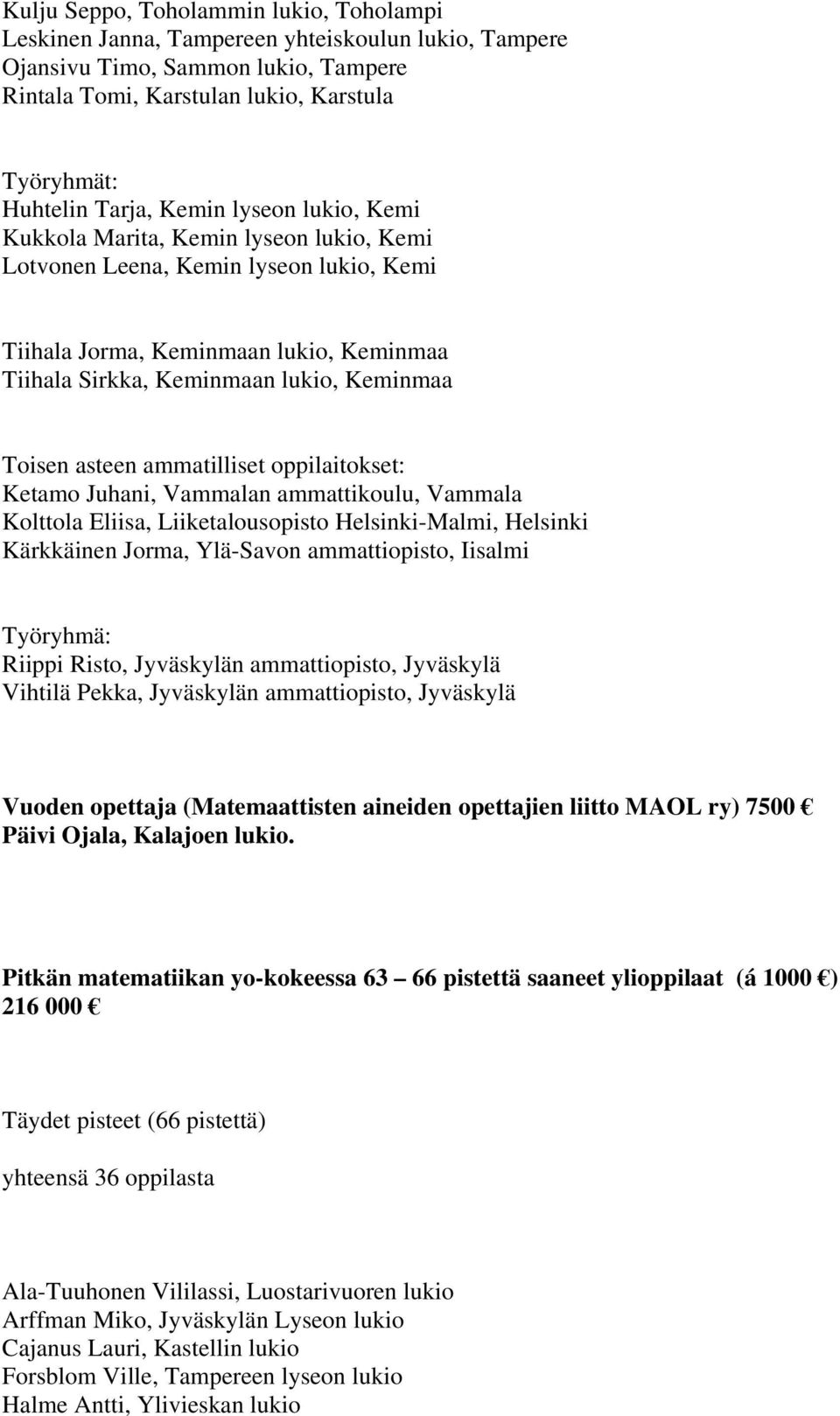 Kulju Seppo, Toholammin lukio, Toholampi
Leskinen Janna, Tampereen yhteiskoulun lukio, Tampere
Ojansivu Timo, Sammon lukio, Tampere
Rintala Tomi, Karstulan lukio, Karstula

Työryhmät:
Huhtelin Tarja, Kemin lyseon lukio, Kemi
Kukkola Marita, Kemin lyseon lukio, Kemi
Lotvonen Leena, Kemin lyseon lukio, Kemi

Tiihala Jorma, Keminmaan lukio, Keminmaa
Tiihala Sirkka, Keminmaan lukio, Keminmaa

Toisen asteen ammatilliset oppilaitokset:
Ketamo Juhani, Vammalan ammattikoulu, Vammala
Kolttola Eliisa, Liiketalousopisto Helsinki-Malmi, Helsinki
Kärkkäinen Jorma, Ylä-Savon ammattiopisto, Iisalmi

Työryhmä:
Riippi Risto, Jyväskylän ammattiopisto, Jyväskylä
Vihtilä Pekka, Jyväskylän ammattiopisto, Jyväskylä

Vuoden opettaja (Matemaattisten aineiden opettajien liitto MAOL ry) 7500 €
Päivi Ojala, Kalajoen lukio.

Pitkän matematiikan yo-kokeessa 63 – 66 pistettä saaneet ylioppilaat (á 1000 €) 216 000 €

Täydet pisteet (66 pistettä)

yhteensä 36 oppilasta

Ala-Tuuhonen Vililassi, Luostarivuoren lukio
Arffman Miko, Jyväskylän Lyseon lukio
Cajanus Lauri, Kastellin lukio
Forsblom Ville, Tampereen lyseon lukio
Halme Antti, Ylivieskan lukio